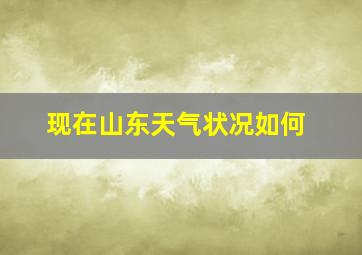 现在山东天气状况如何